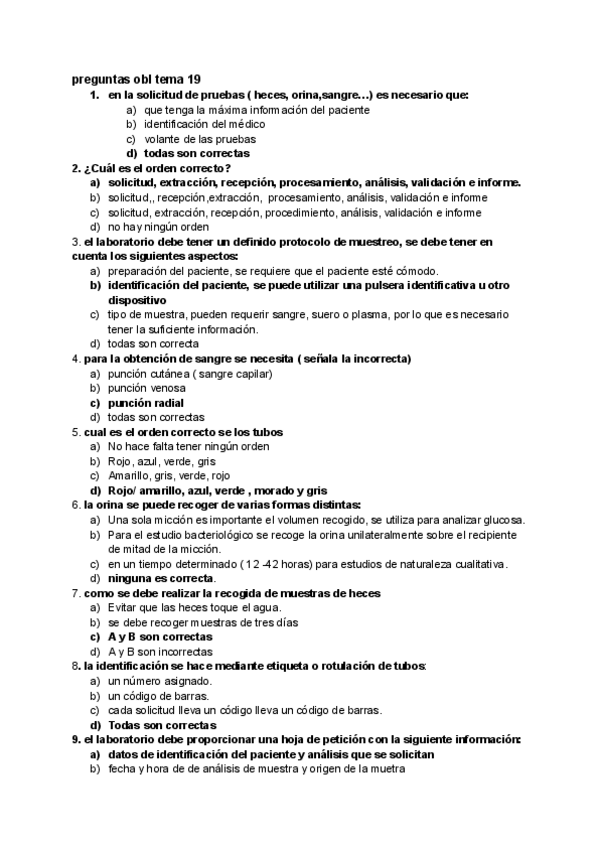 preguntas obl tema 19

1. en la solicitud de pruebas ( heces, orina,sangre…) es necesario que:
a) que tenga la máxima información del paciente
b) identificación del médico
c) volante de las pruebas
d) todas son correctas

2. ¿Cuál es el orden correcto?
a) solicitud, extracción, recepción, procesamiento, análisis, validación e informe.
b) solicitud,, recepción,extracción, procesamiento, análisis, validación e informe
c) solicitud, extracción, recepción, procedimiento, análisis, validación e informe
d) no hay ningún orden

3. el laboratorio debe tener un definido protocolo de muestreo, se debe tener en cuenta los siguientes aspectos:
a) preparación del paciente, se requiere que el paciente esté cómodo.
b) identificación del paciente, se puede utilizar una pulsera identificativa u otro dispositivo
c) tipo de muestra, pueden requerir sangre, suero o plasma, por lo que es necesario tener la suficiente información.
d) todas son correcta

4. para la obtención de sangre se necesita ( señala la incorrecta)
a) punción cutánea ( sangre capilar)
b) punción venosa
c) punción radial
d) todas son correctas

5. cual es el orden correcto se los tubos
a) No hace falta tener ningún orden
b) Rojo, azul, verde, gris
c) Amarillo, gris, verde, rojo
d) Rojo/ amarillo, azul, verde , morado y gris

6. la orina se puede recoger de varias formas distintas:
a) Una sola micción es importante el volumen recogido, se utiliza para analizar glucosa.
b) Para el estudio bacteriológico se recoge la orina unilateralmente sobre el recipiente de mitad de la micción.
c) en un tiempo determinado (12 -42 horas) para estudios de naturaleza cualitativa.
d) ninguna es correcta.

7. como se debe realizar la recogida de muestras de heces
a) Evitar que las heces toque el agua.
b) se debe recoger muestras de tres días
c) A y B son correctas
d) A y B son incorrectas

8. la identificación se hace mediante etiqueta o rotulación de tubos:
a) un número asignado.
b) un código de barras.
c) cada solicitud lleva un código lleva un código de barras.
d) Todas son correctas

9. el laboratorio debe proporcionar una hoja de petición con la siguiente información:
a) datos de identificación del paciente y análisis que se solicitan
b) fecha y hora de de análisis de muestra y origen de la muetra